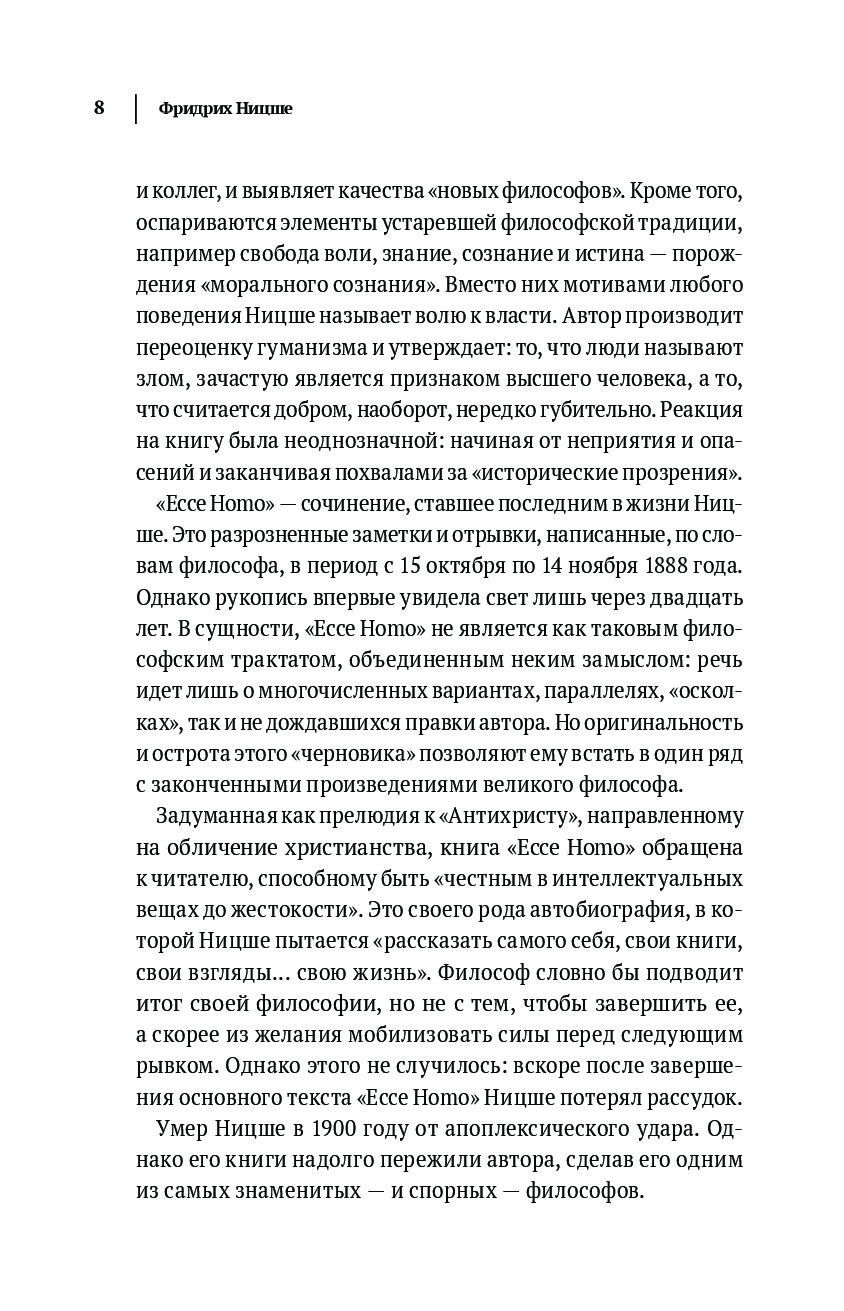 8 Фридрих Ницше

и коллег, и выявляет качества «новых философов». Кроме того, оспариваются элементы устаревшей философской традиции, например свобода воли, знание, сознание и истина — порождения «морального сознания». Вместо них мотивами любого поведения Ницше называет волю к власти. Автор производит переоценку гуманизма и утверждает: то, что люди называют злом, зачастую является признаком высшего человека, а то, что считается добром, наоборот, нередко губительно. Реакция на книгу была неоднозначной: начиная от неприятия и опасений и заканчивая похвалами за «исторические прозрения».

«Ecce Homo» — сочинение, ставшее последним в жизни Ницше. Это разрозненные заметки и отрывки, написанные, по словам философа, в период с 15 октября по 14 ноября 1888 года. Однако рукопись впервые увидела свет лишь через двадцать лет. В сущности, «Ecce Homo» не является как таковым философским трактатом, объединенным неким замыслом: речь идет лишь о многочисленных вариантах, параллелях, «осколках», так и не дождавшихся правки автора. Но оригинальность и острота этого «черновика» позволяют ему встать в один ряд с законченными произведениями великого философа.

Задуманная как прелюдия к «Антихристу», направленному на обличение христианства, книга «Ecce Homo» обращена к читателю, способному быть «честным в интеллектуальных вещах до жестокости». Это своего рода автобиография, в которой Ницше пытается «рассказать самого себя, свои книги, свои взгляды… свою жизнь». Философ словно бы подводит итог своей философии, но не с тем, чтобы завершить ее, а скорее из желания мобилизовать силы перед следующим рывком. Однако этого не случилось: вскоре после завершения основного текста «Ecce Homo» Ницше потерял рассудок.

Умер Ницше в 1900 году от апоплексического удара. Однако его книги надолго пережили автора, сделав его одним из самых знаменитых — и спорных — философов.